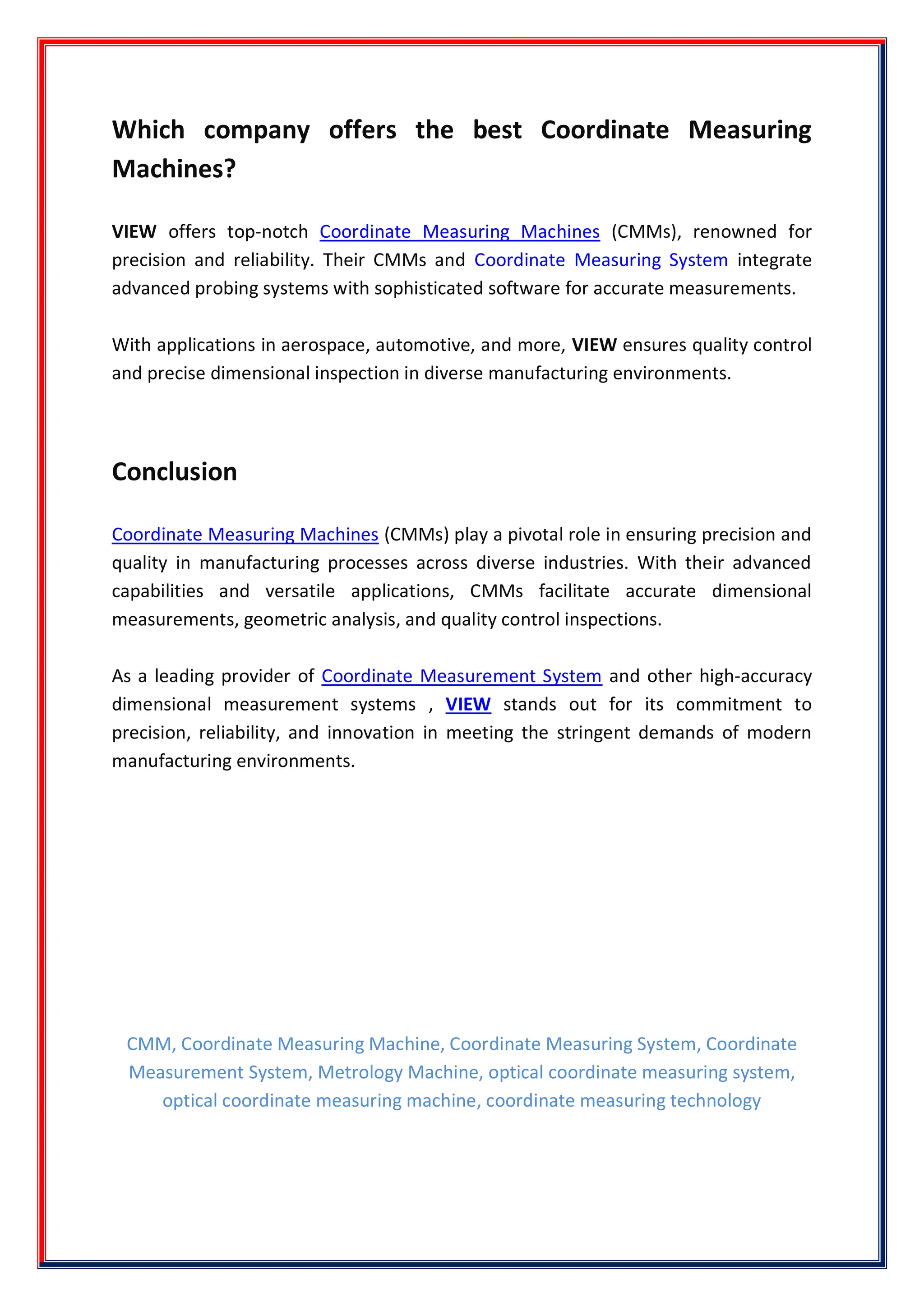 Which company offers the best Coordinate Measuring Machines?

VIEW offers top-notch Coordinate Measuring Machines (CMMs), renowned for precision and reliability. Their CMMs and Coordinate Measuring System integrate advanced probing systems with sophisticated software for accurate measurements.

With applications in aerospace, automotive, and more, VIEW ensures quality control and precise dimensional inspection in diverse manufacturing environments.

Conclusion

Coordinate Measuring Machines (CMMs) play a pivotal role in ensuring precision and quality in manufacturing processes across diverse industries. With their advanced capabilities and versatile applications, CMMs facilitate accurate dimensional measurements, geometric analysis, and quality control inspections.

As a leading provider of Coordinate Measurement System and other high-accuracy dimensional measurement systems , VIEW stands out for its commitment to precision, reliability, and innovation in meeting the stringent demands of modern manufacturing environments.

CMM, Coordinate Measuring Machine, Coordinate Measuring System, Coordinate Measurement System, Metrology Machine, optical coordinate measuring system, optical coordinate measuring machine, coordinate measuring technology